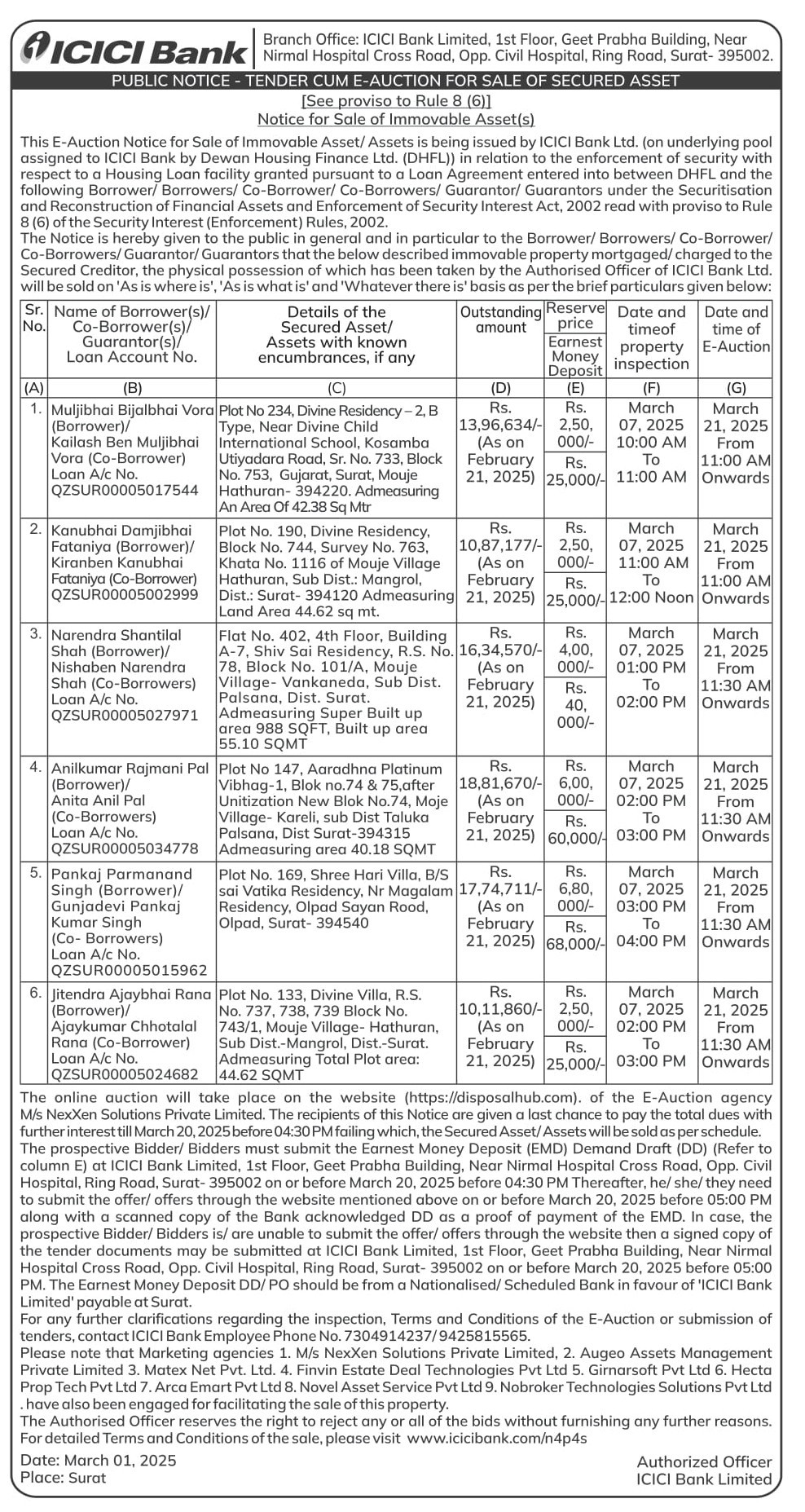 ICICI Bank

Branch Office: ICICI Bank Limited, 1st Floor, Geet Prabha Building, Near Nirmal Hospital Cross Road, Opp. Civil Hospital, Ring Road, Surat- 395002.

PUBLIC NOTICE - TENDER CUM E-AUCTION FOR SALE OF SECURED ASSET

[See proviso to Rule 8 (6)]

Notice for Sale of Immovable Asset(s)

This E-Auction Notice for Sale of Immovable Asset/ Assets is being issued by ICICI Bank Ltd. (on underlying pool assigned to ICICI Bank by Dewan Housing Finance Ltd. (DHFL)) in relation to the enforcement of security with respect to a Housing Loan facility granted pursuant to a Loan Agreement entered into between DHFL and the following Borrower/ Borrowers/ Co-Borrower/ Co-Borrowers/ Guarantor/ Guarantors under the Securitisation and Reconstruction of Financial Assets and Enforcement of Security Interest Act, 2002 read with proviso to Rule 8 (6) of the Security Interest (Enforcement) Rules, 2002.

The Notice is hereby given to the public in general and in particular to the Borrower/ Borrowers/ Co-Borrower/ Co-Borrowers/ Guarantor/ Guarantors that the below described immovable property mortgaged/ charged to the Secured Creditor, the physical possession of which has been taken by the Authorised Officer of ICICI Bank Ltd. will be sold on 'As is where is', 'As is what is' and 'Whatever there is' basis as per the brief particulars given below:

| Sr. No. | Name of Borrower(s)/ Co-Borrower(s)/ Guarantor(s)/ Loan Account No. | Details of the Secured Asset/ Assets with known encumbrances, if any | Outstanding amount | Reserve price / Earnest Money Deposit | Date and timeof property inspection | Date and time of E-Auction |
|---|---|---|---|---|---|---|
| (A) | (B) | (C) | (D) | (E) | (F) | (G) |
| 1. | Muljibhai Bijalbhai Vora (Borrower)/ Kailash Ben Muljibhai Vora (Co-Borrower) Loan A/c No. QZSUR00005017544 | Plot No 234, Divine Residency – 2, B Type, Near Divine Child International School, Kosamba Utiyadara Road, Sr. No. 733, Block No. 753, Gujarat, Surat, Mouje Hathuran- 394220. Admeasuring An Area Of 42.38 Sq Mtr | Rs. 13,96,634/- (As on February 21, 2025) | Rs. 2,50, 000/- / Rs. 25,000/- | March 07, 2025 10:00 AM To 11:00 AM | March 21, 2025 From 11:00 AM Onwards |
| 2. | Kanubhai Damjibhai Fataniya (Borrower)/ Kiranben Kanubhai Fataniya (Co-Borrower) QZSUR00005002999 | Plot No. 190, Divine Residency, Block No. 744, Survey No. 763, Khata No. 1116 of Mouje Village Hathuran, Sub Dist.: Mangrol, Dist.: Surat- 394120 Admeasuring Land Area 44.62 sq mt. | Rs. 10,87,177/- (As on February 21, 2025) | Rs. 2,50, 000/- / Rs. 25,000/- | March 07, 2025 11:00 AM To 12:00 Noon | March 21, 2025 From 11:00 AM Onwards |
| 3. | Narendra Shantilal Shah (Borrower)/ Nishaben Narendra Shah (Co-Borrowers) Loan A/c No. QZSUR00005027971 | Flat No. 402, 4th Floor, Building A-7, Shiv Sai Residency, R.S. No. 78, Block No. 101/A, Mouje Village- Vankaneda, Sub Dist. Palsana, Dist. Surat. Admeasuring Super Built up area 988 SQFT, Built up area 55.10 SQMT | Rs. 16,34,570/- (As on February 21, 2025) | Rs. 4,00, 000/- / Rs. 40, 000/- | March 07, 2025 01:00 PM To 02:00 PM | March 21, 2025 From 11:30 AM Onwards |
| 4. | Anilkumar Rajmani Pal (Borrower)/ Anita Anil Pal (Co-Borrowers) Loan A/c No. QZSUR00005034778 | Plot No 147, Aaradhna Platinum Vibhag-1, Blok no.74 & 75,after Unitization New Blok No.74, Moje Village- Kareli, sub Dist Taluka Palsana, Dist Surat-394315 Admeasuring area 40.18 SQMT | Rs. 18,81,670/- (As on February 21, 2025) | Rs. 6,00, 000/- / Rs. 60,000/- | March 07, 2025 02:00 PM To 03:00 PM | March 21, 2025 From 11:30 AM Onwards |
| 5. | Pankaj Parmanand Singh (Borrower)/ Gunjadevi Pankaj Kumar Singh (Co- Borrowers) Loan A/c No. QZSUR00005015962 | Plot No. 169, Shree Hari Villa, B/S sai Vatika Residency, Nr Magalam Residency, Olpad Sayan Rood, Olpad, Surat- 394540 | Rs. 17,74,711/- (As on February 21, 2025) | Rs. 6,80, 000/- / Rs. 68,000/- | March 07, 2025 03:00 PM To 04:00 PM | March 21, 2025 From 11:30 AM Onwards |
| 6. | Jitendra Ajaybhai Rana (Borrower)/ Ajaykumar Chhotalal Rana (Co-Borrower) Loan A/c No. QZSUR00005024682 | Plot No. 133, Divine Villa, R.S. No. 737, 738, 739 Block No. 743/1, Mouje Village- Hathuran, Sub Dist.-Mangrol, Dist.-Surat. Admeasuring Total Plot area: 44.62 SQMT | Rs. 10,11,860/- (As on February 21, 2025) | Rs. 2,50, 000/- / Rs. 25,000/- | March 07, 2025 02:00 PM To 03:00 PM | March 21, 2025 From 11:30 AM Onwards |

The online auction will take place on the website (https://disposalhub.com). of the E-Auction agency M/s NexXen Solutions Private Limited. The recipients of this Notice are given a last chance to pay the total dues with further interest till March 20, 2025 before 04:30 PM failing which, the Secured Asset/ Assets will be sold as per schedule.

The prospective Bidder/ Bidders must submit the Earnest Money Deposit (EMD) Demand Draft (DD) (Refer to column E) at ICICI Bank Limited, 1st Floor, Geet Prabha Building, Near Nirmal Hospital Cross Road, Opp. Civil Hospital, Ring Road, Surat- 395002 on or before March 20, 2025 before 04:30 PM Thereafter, he/ she/ they need to submit the offer/ offers through the website mentioned above on or before March 20, 2025 before 05:00 PM along with a scanned copy of the Bank acknowledged DD as a proof of payment of the EMD. In case, the prospective Bidder/ Bidders is/ are unable to submit the offer/ offers through the website then a signed copy of the tender documents may be submitted at ICICI Bank Limited, 1st Floor, Geet Prabha Building, Near Nirmal Hospital Cross Road, Opp. Civil Hospital, Ring Road, Surat- 395002 on or before March 20, 2025 before 05:00 PM. The Earnest Money Deposit DD/ PO should be from a Nationalised/ Scheduled Bank in favour of 'ICICI Bank Limited' payable at Surat.

For any further clarifications regarding the inspection, Terms and Conditions of the E-Auction or submission of tenders, contact ICICI Bank Employee Phone No. 7304914237/ 9425815565.

Please note that Marketing agencies 1. M/s NexXen Solutions Private Limited, 2. Augeo Assets Management Private Limited 3. Matex Net Pvt. Ltd. 4. Finvin Estate Deal Technologies Pvt Ltd 5. Girnarsoft Pvt Ltd 6. Hecta Prop Tech Pvt Ltd 7. Arca Emart Pvt Ltd 8. Novel Asset Service Pvt Ltd 9. Nobroker Technologies Solutions Pvt Ltd . have also been engaged for facilitating the sale of this property.

The Authorised Officer reserves the right to reject any or all of the bids without furnishing any further reasons. For detailed Terms and Conditions of the sale, please visit www.icicibank.com/n4p4s

Date: March 01, 2025
Place: Surat

Authorized Officer
ICICI Bank Limited